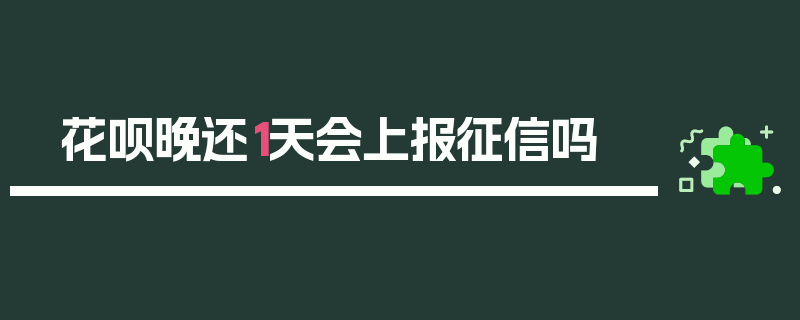 花呗晚还1天会上报征信吗